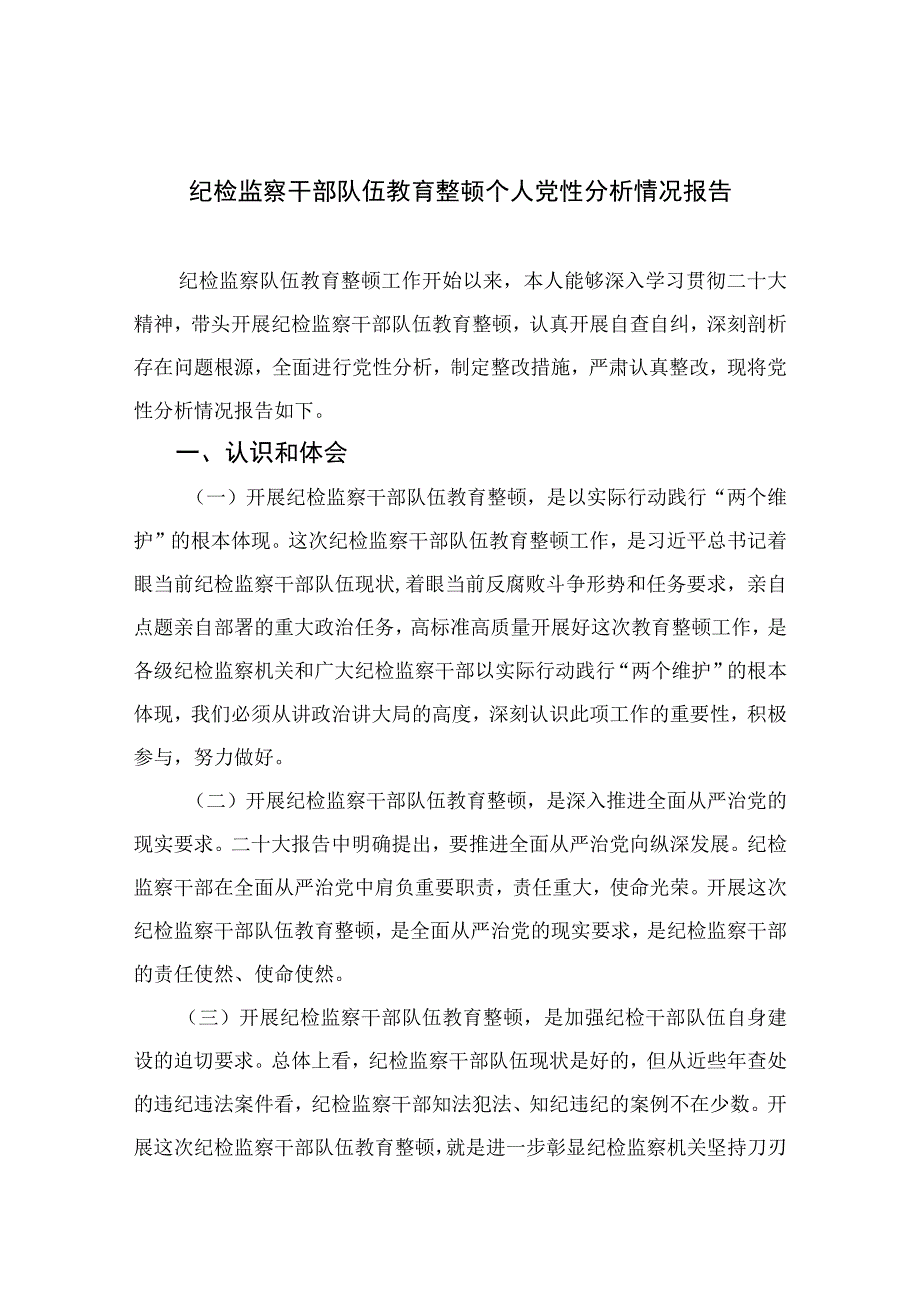 纪检监察干部队伍教育整顿个人党性分析情况报告

纪检监察队伍教育整顿工作开始以来，本人能够深入学习贯彻二十大精神，带头开展纪检监察干部队伍教育整顿，认真开展自查自纠，深刻剖析存在问题根源，全面进行党性分析，制定整改措施，严肃认真整改，现将党性分析情况报告如下。

一、认识和体会

（一）开展纪检监察干部队伍教育整顿，是以实际行动践行“两个维护”的根本体现。这次纪检监察干部队伍教育整顿工作，是习近平总书记着眼当前纪检监察干部队伍现状，着眼当前反腐败斗争形势和任务要求，亲自点题亲自部署的重大政治任务，高标准高质量开展好这次教育整顿工作，是各级纪检监察机关和广大纪检监察干部以实际行动践行“两个维护”的根本体现，我们必须从讲政治讲大局的高度，深刻认识此项工作的重要性，积极参与，努力做好。

（二）开展纪检监察干部队伍教育整顿，是深入推进全面从严治党的现实要求。二十大报告中明确提出，要推进全面从严治党向纵深发展。纪检监察干部在全面从严治党中肩负重要职责，责任重大，使命光荣。开展这次纪检监察干部队伍教育整顿，是全面从严治党的现实要求，是纪检监察干部的责任使然、使命使然。

（三）开展纪检监察干部队伍教育整顿，是加强纪检干部队伍自身建设的迫切要求。总体上看，纪检监察干部队伍现状是好的，但从近些年查处的违纪违法案件看，纪检监察干部知法犯法、知纪违纪的案例不在少数。开展这次纪检监察干部队伍教育整顿，就是进一步彰显纪检监察机关坚持刀刃